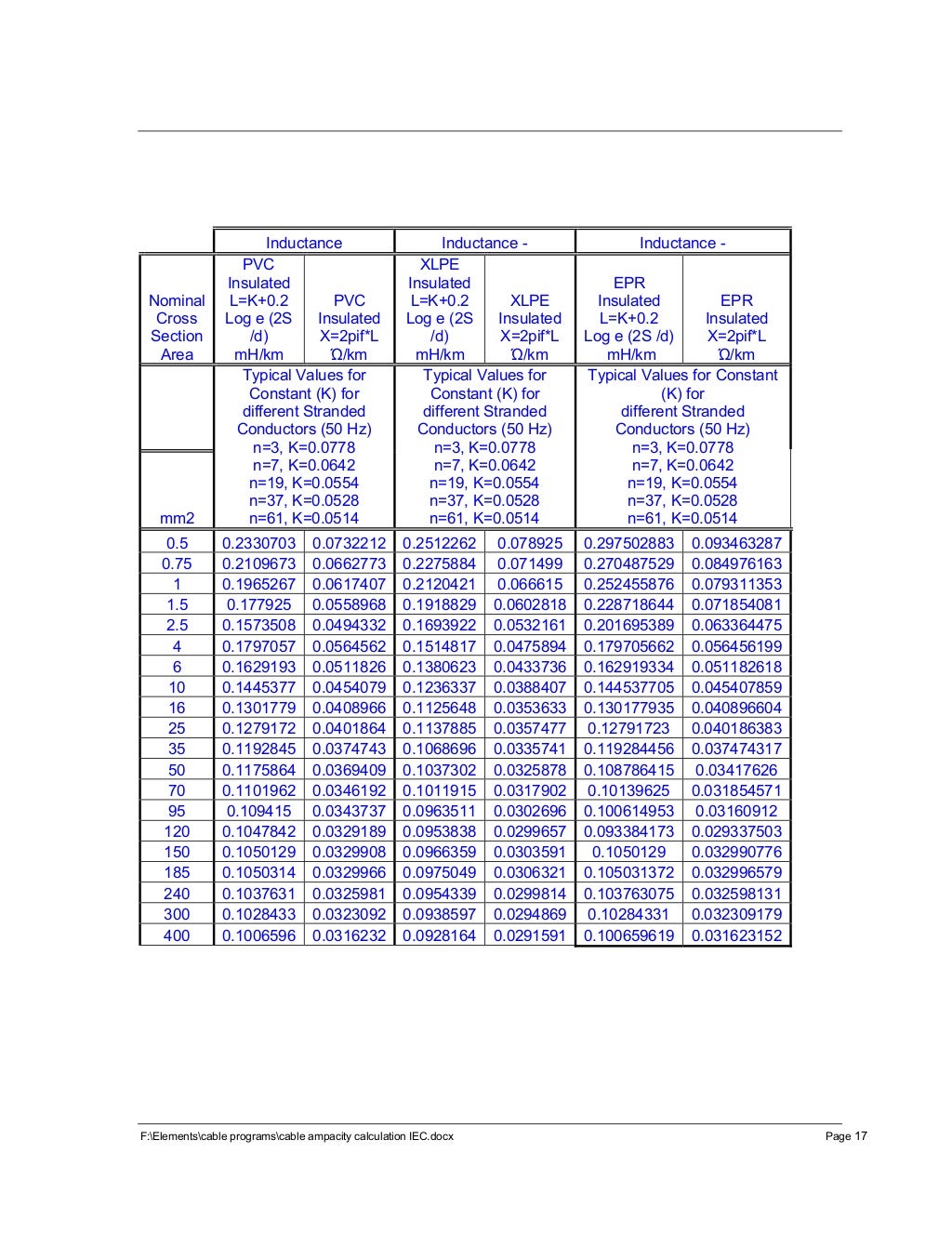 | | Inductance | | Inductance - | | Inductance - | |
|---|---|---|---|---|---|---|
| Nominal Cross Section Area | PVC Insulated L=K+0.2 Log e (2S /d) mH/km | PVC Insulated X=2pif*L Ω/km | XLPE Insulated L=K+0.2 Log e (2S /d) mH/km | XLPE Insulated X=2pif*L Ω/km | EPR Insulated L=K+0.2 Log e (2S /d) mH/km | EPR Insulated X=2pif*L Ω/km |
| mm2 | Typical Values for Constant (K) for different Stranded Conductors (50 Hz) n=3, K=0.0778 n=7, K=0.0642 n=19, K=0.0554 n=37, K=0.0528 n=61, K=0.0514 | | Typical Values for Constant (K) for different Stranded Conductors (50 Hz) n=3, K=0.0778 n=7, K=0.0642 n=19, K=0.0554 n=37, K=0.0528 n=61, K=0.0514 | | Typical Values for Constant (K) for different Stranded Conductors (50 Hz) n=3, K=0.0778 n=7, K=0.0642 n=19, K=0.0554 n=37, K=0.0528 n=61, K=0.0514 | |
| 0.5 | 0.2330703 | 0.0732212 | 0.2512262 | 0.078925 | 0.297502883 | 0.093463287 |
| 0.75 | 0.2109673 | 0.0662773 | 0.2275884 | 0.071499 | 0.270487529 | 0.084976163 |
| 1 | 0.1965267 | 0.0617407 | 0.2120421 | 0.066615 | 0.252455876 | 0.079311353 |
| 1.5 | 0.177925 | 0.0558968 | 0.1918829 | 0.0602818 | 0.228718644 | 0.071854081 |
| 2.5 | 0.1573508 | 0.0494332 | 0.1693922 | 0.0532161 | 0.201695389 | 0.063364475 |
| 4 | 0.1797057 | 0.0564562 | 0.1514817 | 0.0475894 | 0.179705662 | 0.056456199 |
| 6 | 0.1629193 | 0.0511826 | 0.1380623 | 0.0433736 | 0.162919334 | 0.051182618 |
| 10 | 0.1445377 | 0.0454079 | 0.1236337 | 0.0388407 | 0.144537705 | 0.045407859 |
| 16 | 0.1301779 | 0.0408966 | 0.1125648 | 0.0353633 | 0.130177935 | 0.040896604 |
| 25 | 0.1279172 | 0.0401864 | 0.1137885 | 0.0357477 | 0.12791723 | 0.040186383 |
| 35 | 0.1192845 | 0.0374743 | 0.1068696 | 0.0335741 | 0.119284456 | 0.037474317 |
| 50 | 0.1175864 | 0.0369409 | 0.1037302 | 0.0325878 | 0.108786415 | 0.03417626 |
| 70 | 0.1101962 | 0.0346192 | 0.1011915 | 0.0317902 | 0.10139625 | 0.031854571 |
| 95 | 0.109415 | 0.0343737 | 0.0963511 | 0.0302696 | 0.100614953 | 0.03160912 |
| 120 | 0.1047842 | 0.0329189 | 0.0953838 | 0.0299657 | 0.093384173 | 0.029337503 |
| 150 | 0.1050129 | 0.0329908 | 0.0966359 | 0.0303591 | 0.1050129 | 0.032990776 |
| 185 | 0.1050314 | 0.0329966 | 0.0975049 | 0.0306321 | 0.105031372 | 0.032996579 |
| 240 | 0.1037631 | 0.0325981 | 0.0954339 | 0.0299814 | 0.103763075 | 0.032598131 |
| 300 | 0.1028433 | 0.0323092 | 0.0938597 | 0.0294869 | 0.10284331 | 0.032309179 |
| 400 | 0.1006596 | 0.0316232 | 0.0928164 | 0.0291591 | 0.100659619 | 0.031623152 |

F:\Elements\cable programs\cable ampacity calculation IEC.docx Page 17